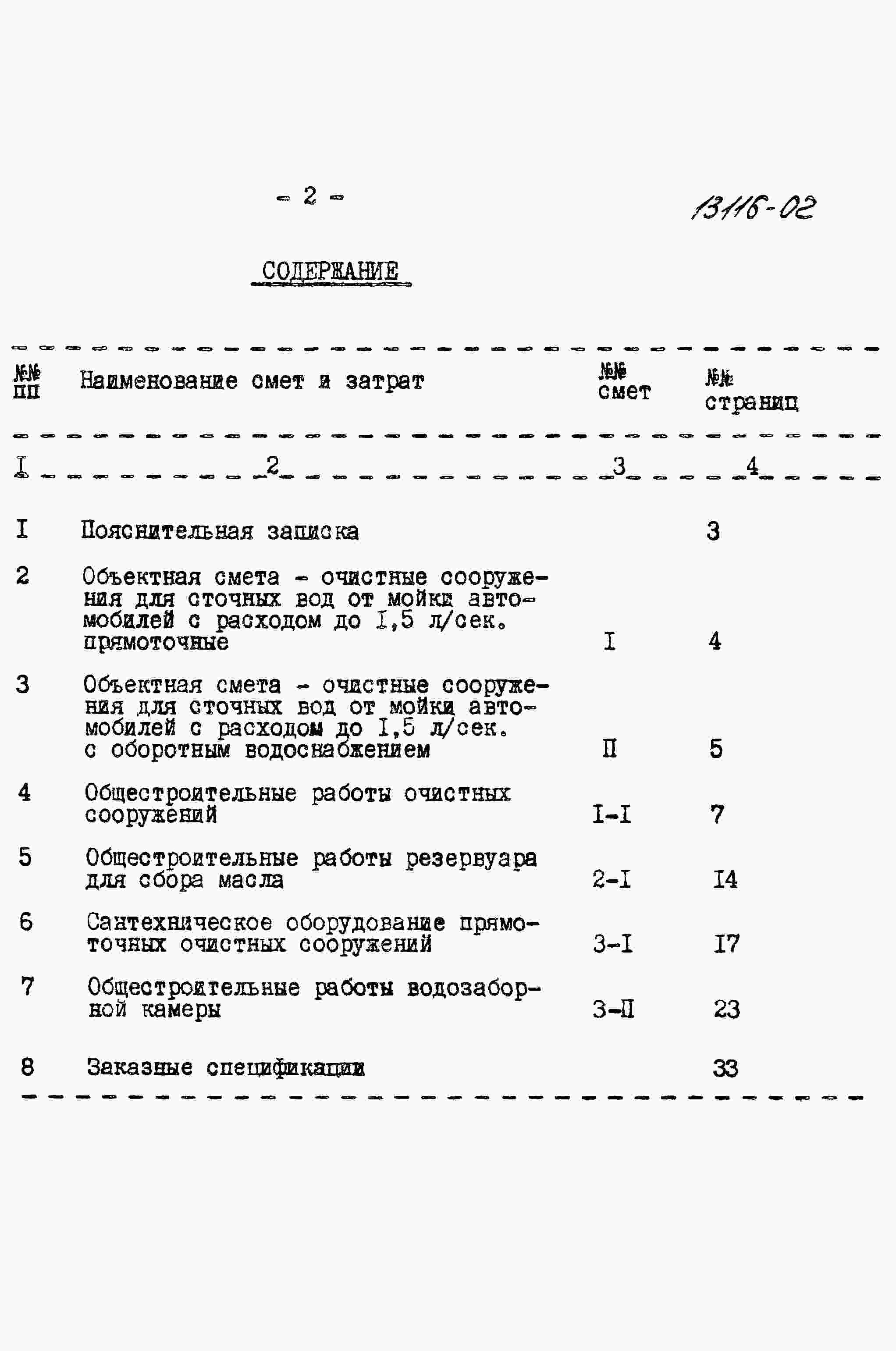 - 2 -

13116-02

СОДЕРЖАНИЕ

| №№ пп | Наименование смет и затрат | №№ смет | №№ страниц |
|---|---|---|---|
| I | 2 | 3 | 4 |
| I | Пояснительная записка | | 3 |
| 2 | Объектная смета - очистные сооружения для сточных вод от мойки автомобилей с расходом до I,5 л/сек. прямоточные | I | 4 |
| 3 | Объектная смета - очистные сооружения для сточных вод от мойки автомобилей с расходом до I,5 л/сек. с оборотным водоснабжением | П | 5 |
| 4 | Общестроительные работы очистных сооружений | I-I | 7 |
| 5 | Общестроительные работы резервуара для сбора масла | 2-I | I4 |
| 6 | Сантехническое оборудование прямоточных очистных сооружений | 3-I | I7 |
| 7 | Общестроительные работы водозаборной камеры | 3-П | 23 |
| 8 | Заказные спецификации | | 33 |